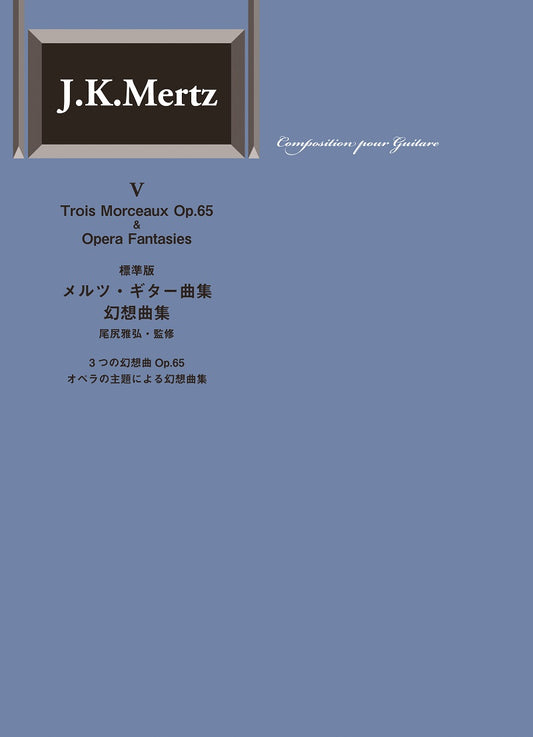 J.K.Mertz

Composition pour Guitare

V
Trois Morceaux Op.65
&
Opera Fantasies

標準版
メルツ・ギター曲集
幻想曲集
尾尻雅弘・監修

3つの幻想曲 Op.65
オペラの主題による幻想曲集